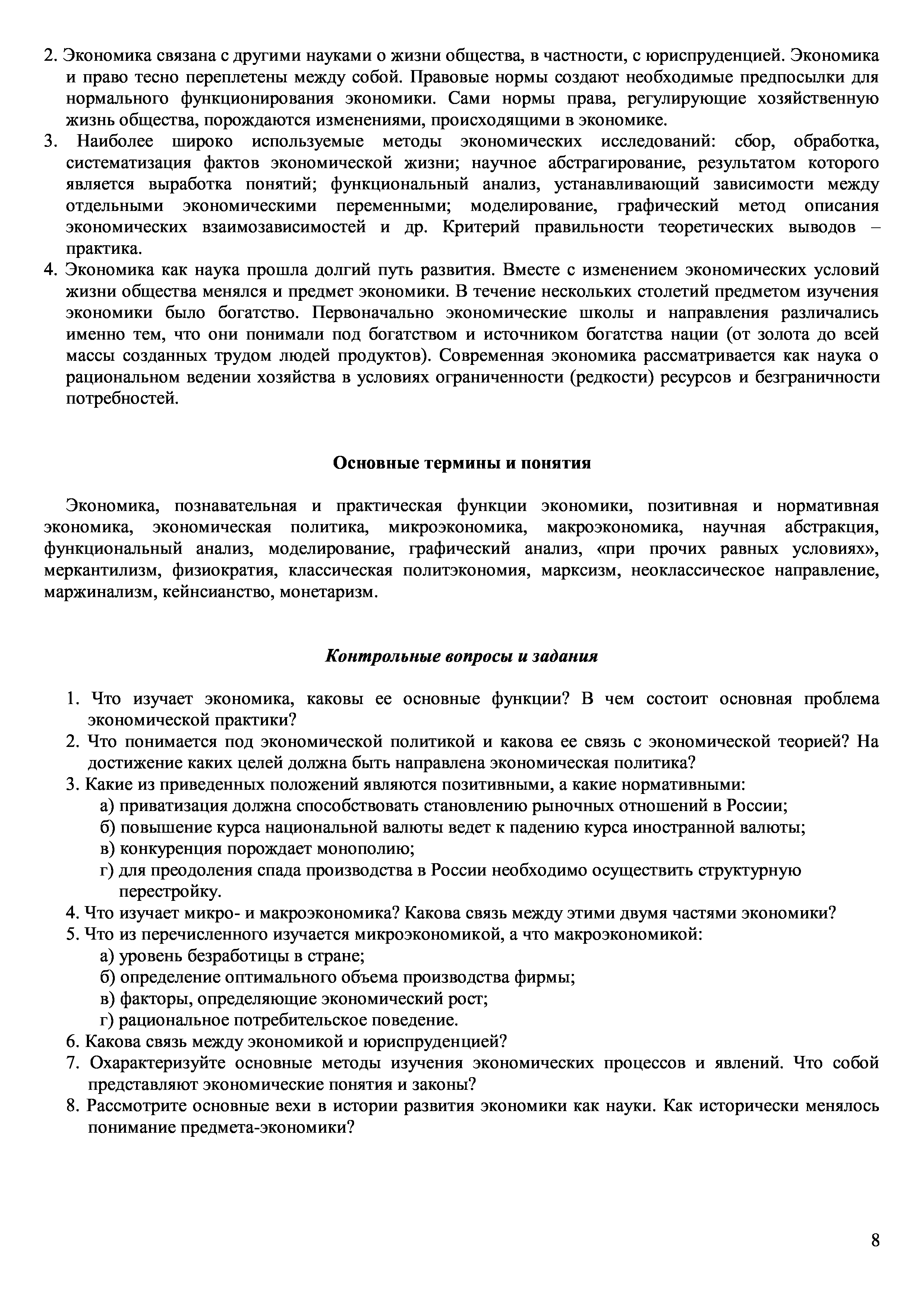 2. Экономика связана с другими науками о жизни общества, в частности, с юриспруденцией. Экономика и право тесно переплетены между собой. Правовые нормы создают необходимые предпосылки для нормального функционирования экономики. Сами нормы права, регулирующие хозяйственную жизнь общества, порождаются изменениями, происходящими в экономике.
3. Наиболее широко используемые методы экономических исследований: сбор, обработка, систематизация фактов экономической жизни; научное абстрагирование, результатом которого является выработка понятий; функциональный анализ, устанавливающий зависимости между отдельными экономическими переменными; моделирование, графический метод описания экономических взаимозависимостей и др. Критерий правильности теоретических выводов – практика.
4. Экономика как наука прошла долгий путь развития. Вместе с изменением экономических условий жизни общества менялся и предмет экономики. В течение нескольких столетий предметом изучения экономики было богатство. Первоначально экономические школы и направления различались именно тем, что они понимали под богатством и источником богатства нации (от золота до всей массы созданных трудом людей продуктов). Современная экономика рассматривается как наука о рациональном ведении хозяйства в условиях ограниченности (редкости) ресурсов и безграничности потребностей.

Основные термины и понятия

Экономика, познавательная и практическая функции экономики, позитивная и нормативная экономика, экономическая политика, микроэкономика, макроэкономика, научная абстракция, функциональный анализ, моделирование, графический анализ, «при прочих равных условиях», меркантилизм, физиократия, классическая политэкономия, марксизм, неоклассическое направление, маржинализм, кейнсианство, монетаризм.

Контрольные вопросы и задания

1. Что изучает экономика, каковы ее основные функции? В чем состоит основная проблема экономической практики?
2. Что понимается под экономической политикой и какова ее связь с экономической теорией? На достижение каких целей должна быть направлена экономическая политика?
3. Какие из приведенных положений являются позитивными, а какие нормативными:
а) приватизация должна способствовать становлению рыночных отношений в России;
б) повышение курса национальной валюты ведет к падению курса иностранной валюты;
в) конкуренция порождает монополию;
г) для преодоления спада производства в России необходимо осуществить структурную перестройку.
4. Что изучает микро- и макроэкономика? Какова связь между этими двумя частями экономики?
5. Что из перечисленного изучается микроэкономикой, а что макроэкономикой:
а) уровень безработицы в стране;
б) определение оптимального объема производства фирмы;
в) факторы, определяющие экономический рост;
г) рациональное потребительское поведение.
6. Какова связь между экономикой и юриспруденцией?
7. Охарактеризуйте основные методы изучения экономических процессов и явлений. Что собой представляют экономические понятия и законы?
8. Рассмотрите основные вехи в истории развития экономики как науки. Как исторически менялось понимание предмета-экономики?

8